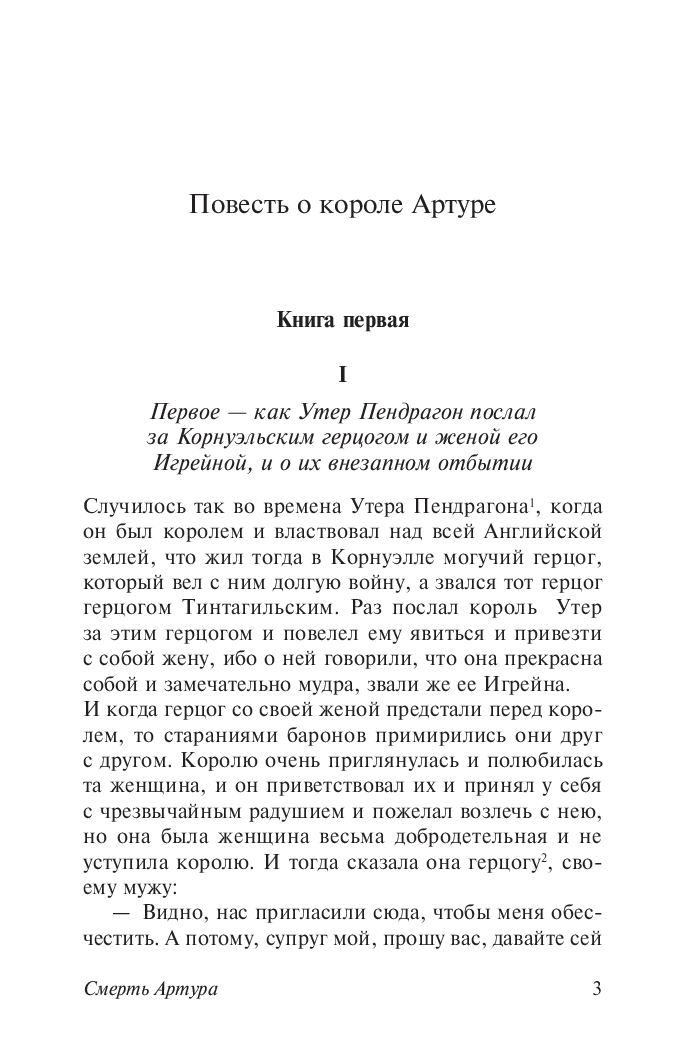 Повесть о короле Артуре

Книга первая

I

Первое — как Утер Пендрагон послал за Корнуэльским герцогом и женой его Игрейной, и о их внезапном отбытии

Случилось так во времена Утера Пендрагона$^1$, когда он был королем и властвовал над всей Английской землей, что жил тогда в Корнуэлле могучий герцог, который вел с ним долгую войну, а звался тот герцог герцогом Тинтагильским. Раз послал король Утер за этим герцогом и повелел ему явиться и привезти с собой жену, ибо о ней говорили, что она прекрасна собой и замечательно мудра, звали же ее Игрейна.
И когда герцог со своей женой предстали перед королем, то стараниями баронов примирились они друг с другом. Королю очень приглянулась и полюбилась та женщина, и он приветствовал их и принял у себя с чрезвычайным радушием и пожелал возлечь с нею, но она была женщина весьма добродетельная и не уступила королю. И тогда сказала она герцогу$^2$, своему мужу:
— Видно, нас пригласили сюда, чтобы меня обесчестить. А потому, супруг мой, прошу вас, давайте сей

Смерть Артура 3